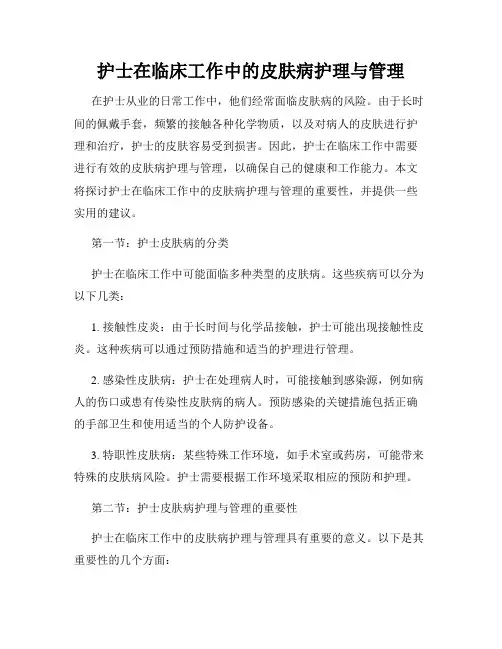 护士在临床工作中的皮肤病护理与管理

在护士从业的日常工作中，他们经常面临皮肤病的风险。由于长时间的佩戴手套，频繁的接触各种化学物质，以及对病人的皮肤进行护理和治疗，护士的皮肤容易受到损害。因此，护士在临床工作中需要进行有效的皮肤病护理与管理，以确保自己的健康和工作能力。本文将探讨护士在临床工作中的皮肤病护理与管理的重要性，并提供一些实用的建议。

第一节：护士皮肤病的分类

护士在临床工作中可能面临多种类型的皮肤病。这些疾病可以分为以下几类：

1. 接触性皮炎：由于长时间与化学品接触，护士可能出现接触性皮炎。这种疾病可以通过预防措施和适当的护理进行管理。

2. 感染性皮肤病：护士在处理病人时，可能接触到感染源，例如病人的伤口或患有传染性皮肤病的病人。预防感染的关键措施包括正确的手部卫生和使用适当的个人防护设备。

3. 特职性皮肤病：某些特殊工作环境，如手术室或药房，可能带来特殊的皮肤病风险。护士需要根据工作环境采取相应的预防和护理。

第二节：护士皮肤病护理与管理的重要性

护士在临床工作中的皮肤病护理与管理具有重要的意义。以下是其重要性的几个方面：